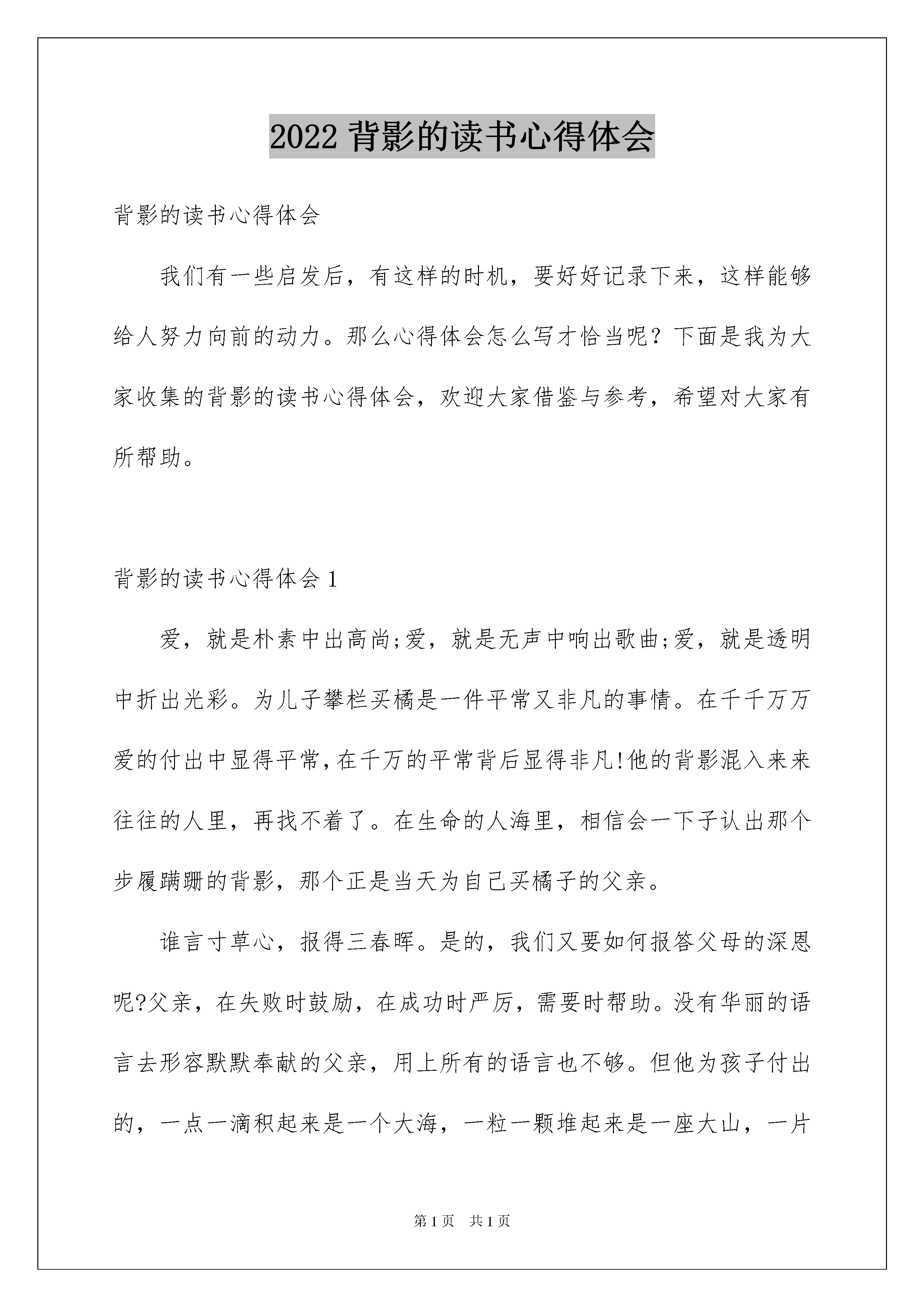 2022 背影的读书心得体会

背影的读书心得体会

我们有一些启发后，有这样的时机，要好好记录下来，这样能够给人努力向前的动力。那么心得体会怎么写才恰当呢？下面是我为大家收集的背影的读书心得体会，欢迎大家借鉴与参考，希望对大家有所帮助。

背影的读书心得体会 1

爱，就是朴素中出高尚;爱，就是无声中响出歌曲;爱，就是透明中折出光彩。为儿子攀栏买橘是一件平常又非凡的事情。在千千万万爱的付出中显得平常,在千万的平常背后显得非凡!他的背影混入来来往往的人里，再找不着了。在生命的人海里，相信会一下子认出那个步履蹒跚的背影，那个正是当天为自己买橘子的父亲。

谁言寸草心，报得三春晖。是的，我们又要如何报答父母的深恩呢?父亲，在失败时鼓励，在成功时严厉，需要时帮助。没有华丽的语言去形容默默奉献的父亲，用上所有的语言也不够。但他为孩子付出的，一点一滴积起来是一个大海，一粒一颗堆起来是一座大山，一片

第 1 页　共 1 页